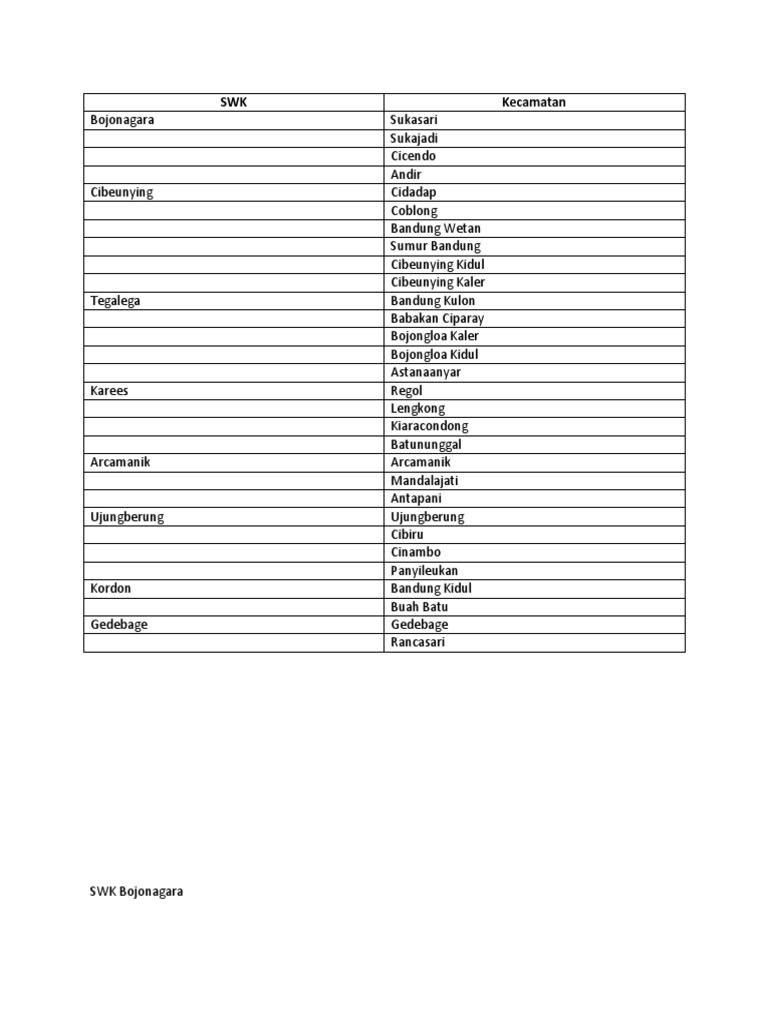 | SWK | Kecamatan |
|---|---|
| Bojonagara | Sukasari |
| | Sukajadi |
| | Cicendo |
| | Andir |
| Cibeunying | Cidadap |
| | Coblong |
| | Bandung Wetan |
| | Sumur Bandung |
| | Cibeunying Kidul |
| | Cibeunying Kaler |
| Tegalega | Bandung Kulon |
| | Babakan Ciparay |
| | Bojongloa Kaler |
| | Bojongloa Kidul |
| | Astanaanyar |
| Karees | Regol |
| | Lengkong |
| | Kiaracondong |
| | Batununggal |
| Arcamanik | Arcamanik |
| | Mandalajati |
| | Antapani |
| Ujungberung | Ujungberung |
| | Cibiru |
| | Cinambo |
| | Panyileukan |
| Kordon | Bandung Kidul |
| | Buah Batu |
| Gedebage | Gedebage |
| | Rancasari |

SWK Bojonagara